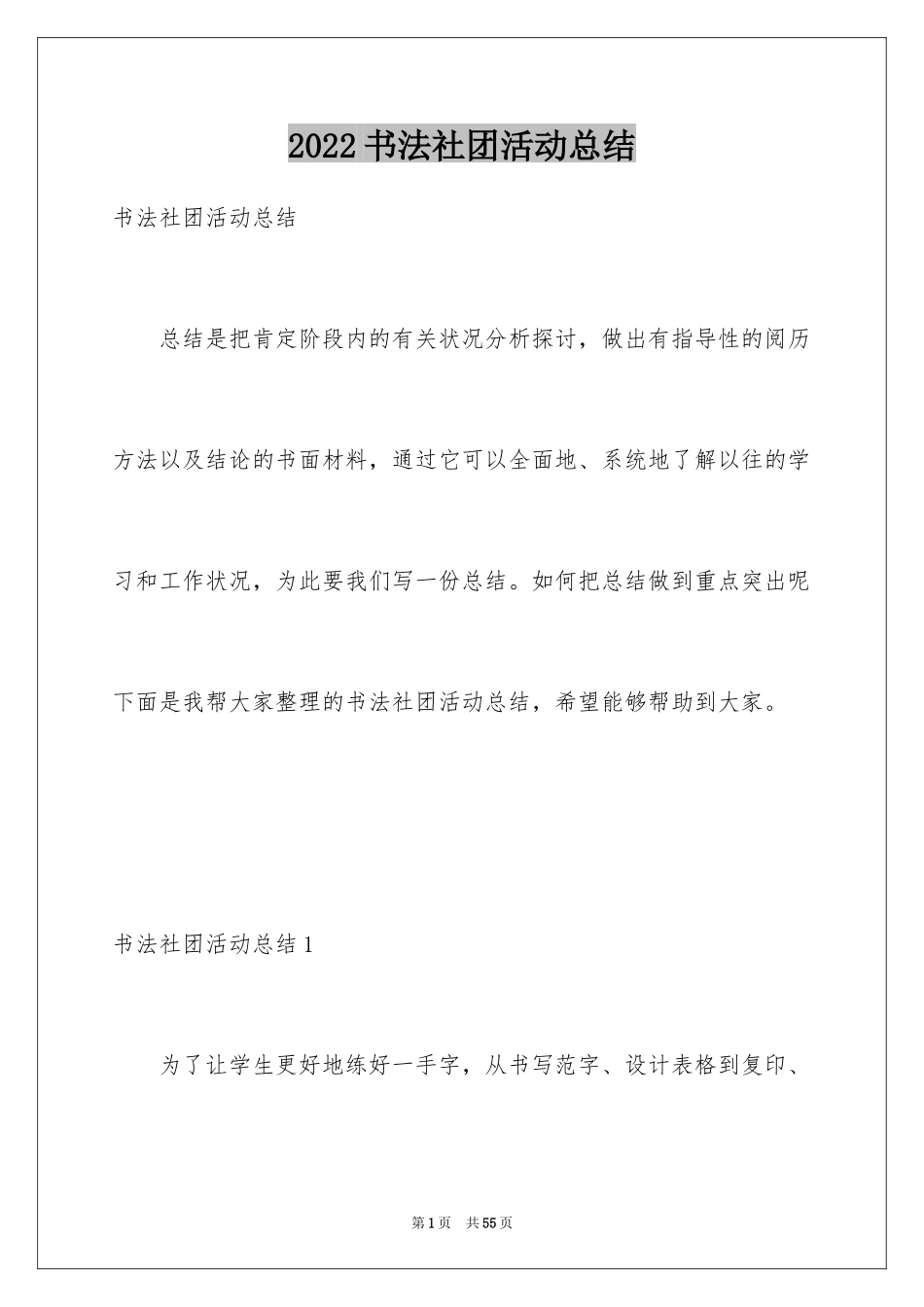 2022 书法社团活动总结

书法社团活动总结

总结是把肯定阶段内的有关状况分析探讨，做出有指导性的阅历方法以及结论的书面材料，通过它可以全面地、系统地了解以往的学习和工作状况，为此要我们写一份总结。如何把总结做到重点突出呢下面是我帮大家整理的书法社团活动总结，希望能够帮助到大家。

书法社团活动总结 1

为了让学生更好地练好一手字，从书写范字、设计表格到复印、

第 1 页 共 55 页